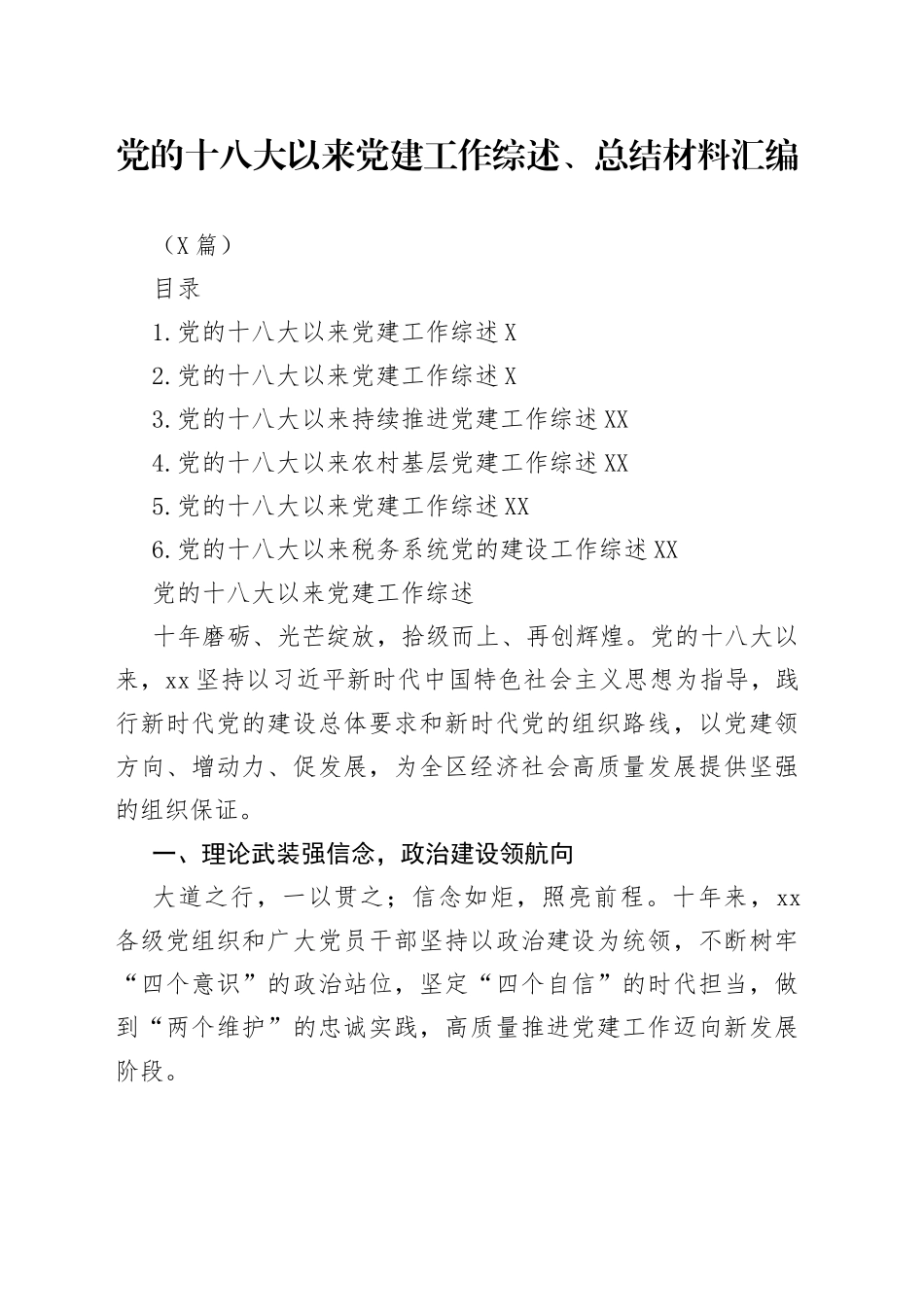 党的十八大以来党建工作综述、总结材料汇编

（X篇）

目录

1.党的十八大以来党建工作综述X

2.党的十八大以来党建工作综述X

3.党的十八大以来持续推进党建工作综述XX

4.党的十八大以来农村基层党建工作综述XX

5.党的十八大以来党建工作综述XX

6.党的十八大以来税务系统党的建设工作综述XX

党的十八大以来党建工作综述

十年磨砺、光芒绽放，拾级而上、再创辉煌。党的十八大以来，xx坚持以习近平新时代中国特色社会主义思想为指导，践行新时代党的建设总体要求和新时代党的组织路线，以党建领方向、增动力、促发展，为全区经济社会高质量发展提供坚强的组织保证。

一、理论武装强信念，政治建设领航向

大道之行，一以贯之；信念如炬，照亮前程。十年来，xx各级党组织和广大党员干部坚持以政治建设为统领，不断树牢“四个意识”的政治站位，坚定“四个自信”的时代担当，做到“两个维护”的忠诚实践，高质量推进党建工作迈向新发展阶段。